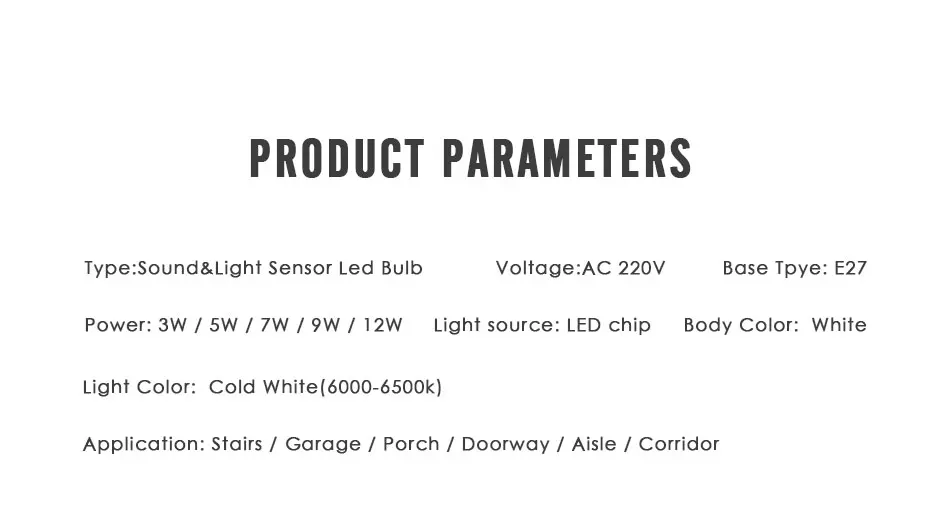 PRODUCT PARAMETERS

Type:Sound&Light Sensor Led Bulb Voltage:AC 220V Base Tpye: E27

Power: 3W / 5W / 7W / 9W / 12W Light source: LED chip Body Color: White

Light Color: Cold White(6000-6500k)

Application: Stairs / Garage / Porch / Doorway / Aisle / Corridor